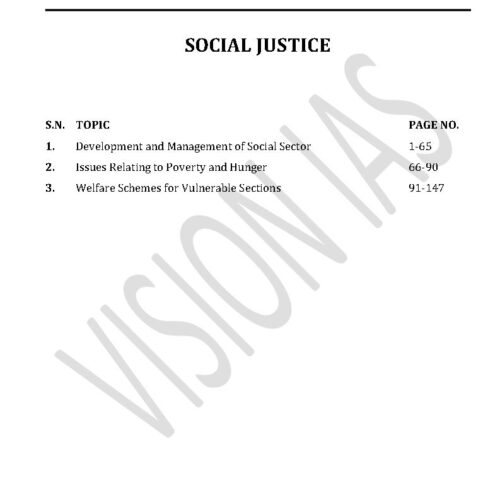 SOCIAL JUSTICE

S.N. TOPIC PAGE NO.
1. Development and Management of Social Sector 1-65
2. Issues Relating to Poverty and Hunger 66-90
3. Welfare Schemes for Vulnerable Sections 91-147

VISION IAS